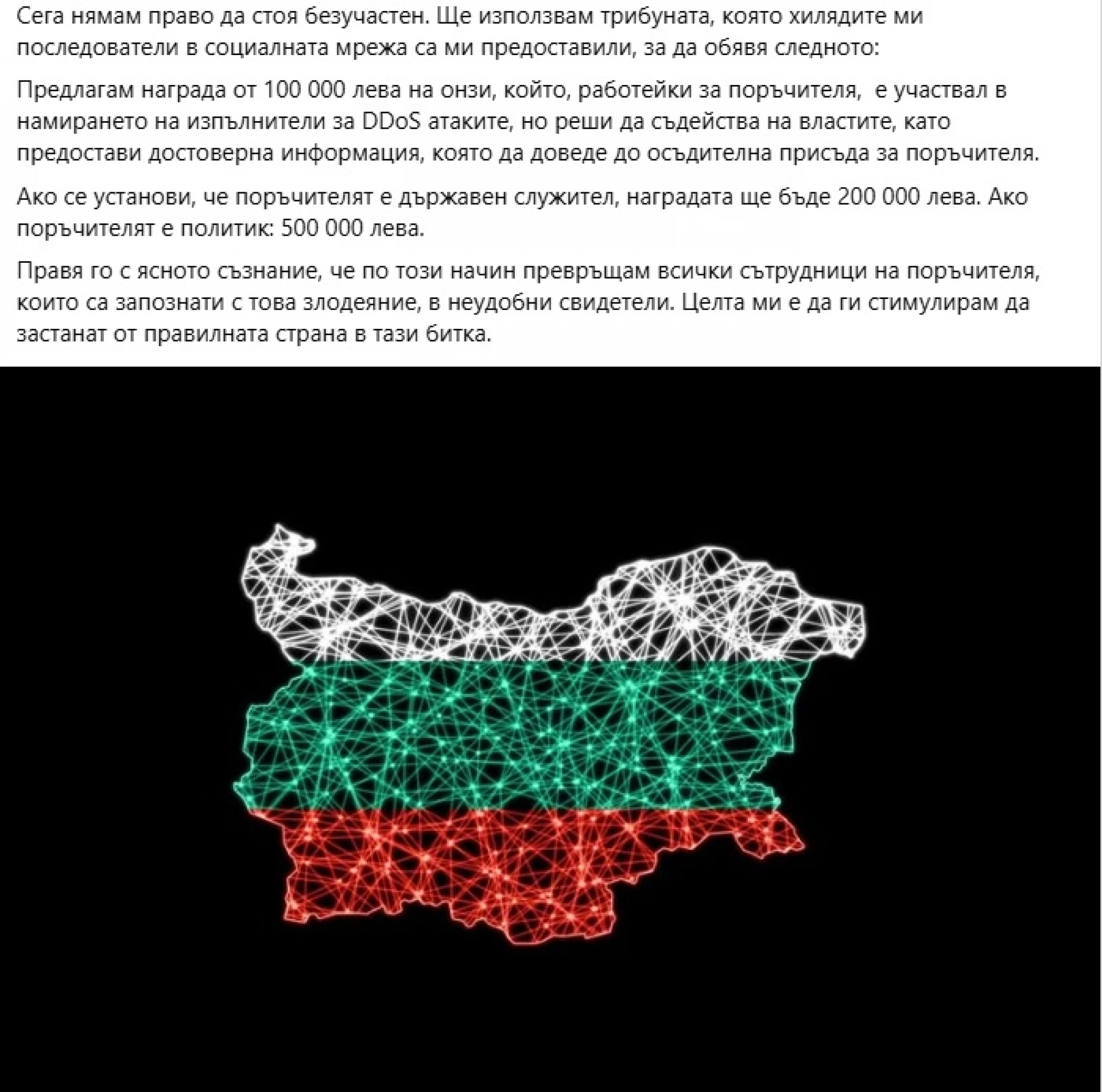 Сега нямам право да стоя безучастен. Ще използвам трибуната, която хилядите ми последователи в социалната мрежа са ми предоставили, за да обявя следното:

Предлагам награда от 100 000 лева на онзи, който, работейки за поръчителя, е участвал в намирането на изпълнители за DDoS атаките, но реши да съдейства на властите, като предостави достоверна информация, която да доведе до осъдителна присъда за поръчителя.

Ако се установи, че поръчителят е държавен служител, наградата ще бъде 200 000 лева. Ако поръчителят е политик: 500 000 лева.

Правя го с ясното съзнание, че по този начин превръщам всички сътрудници на поръчителя, които са запознати с това злодеяние, в неудобни свидетели. Целта ми е да ги стимулирам да застанат от правилната страна в тази битка.